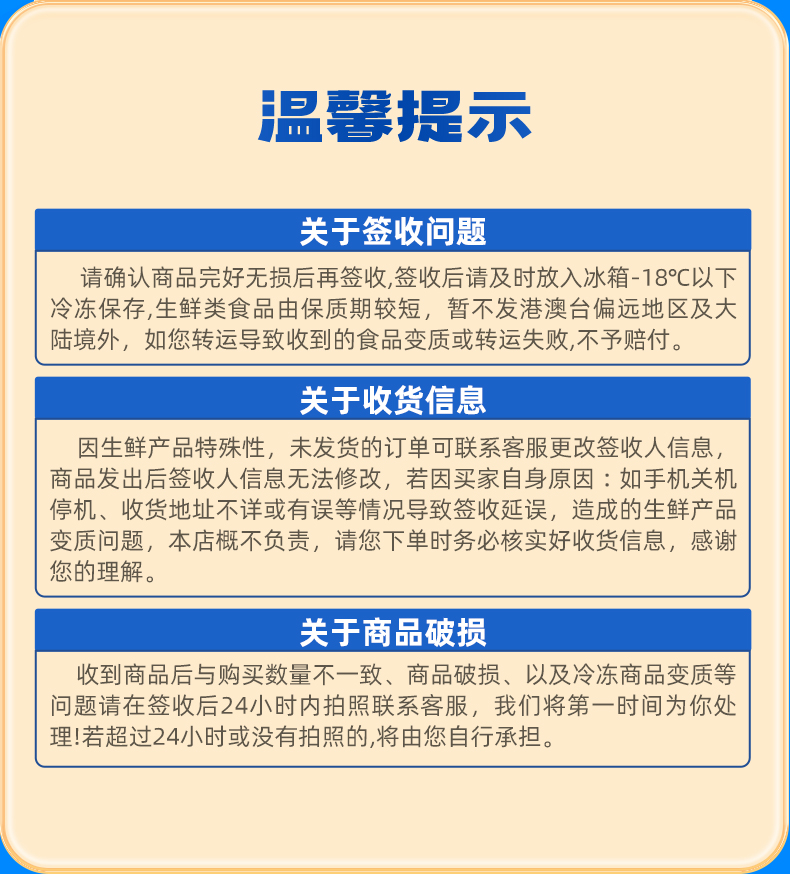 温馨提示

关于签收问题

请确认商品完好无损后再签收,签收后请及时放入冰箱-18℃以下冷冻保存,生鲜类食品由保质期较短，暂不发港澳台偏远地区及大陆境外，如您转运导致收到的食品变质或转运失败,不予赔付。

关于收货信息

因生鲜产品特殊性，未发货的订单可联系客服更改签收人信息，商品发出后签收人信息无法修改，若因买家自身原因：如手机关机停机、收货地址不详或有误等情况导致签收延误，造成的生鲜产品变质问题，本店概不负责，请您下单时务必核实好收货信息，感谢您的理解。

关于商品破损

收到商品后与购买数量不一致、商品破损、以及冷冻商品变质等问题请在签收后24小时内拍照联系客服，我们将第一时间为你处理!若超过24小时或没有拍照的,将由您自行承担。